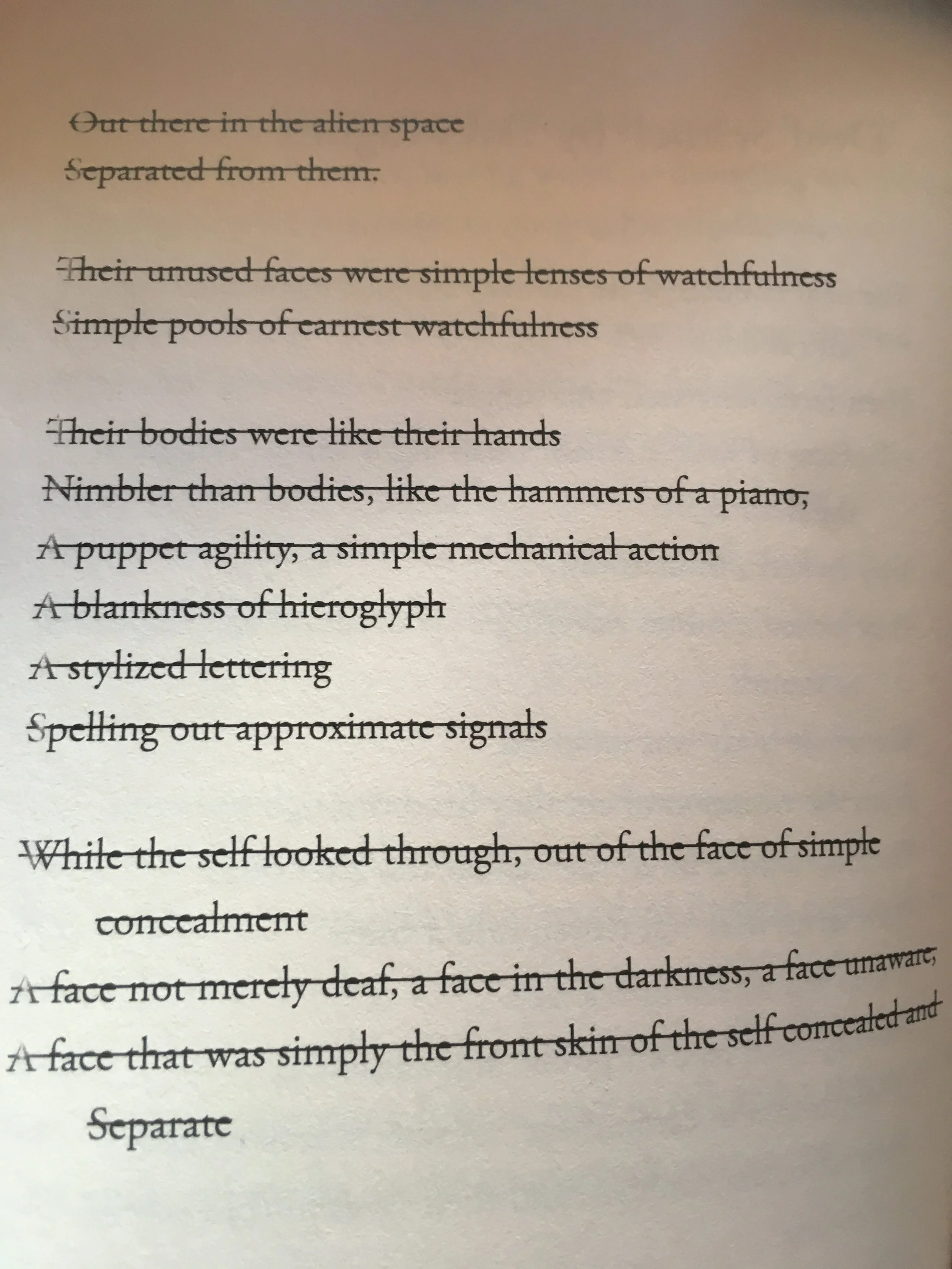 Out there in the alien space
Separated from them.

Their unused faces were simple lenses of watchfulness
Simple pools of earnest watchfulness

Their bodies were like their hands
Nimbler than bodies, like the hammers of a piano,
A puppet agility, a simple mechanical action
A blankness of hieroglyph
A stylized lettering
Spelling out approximate signals

While the self looked through, out of the face of simple concealment
A face not merely deaf, a face in the darkness, a face unaware,
A face that was simply the front skin of the self concealed and Separate